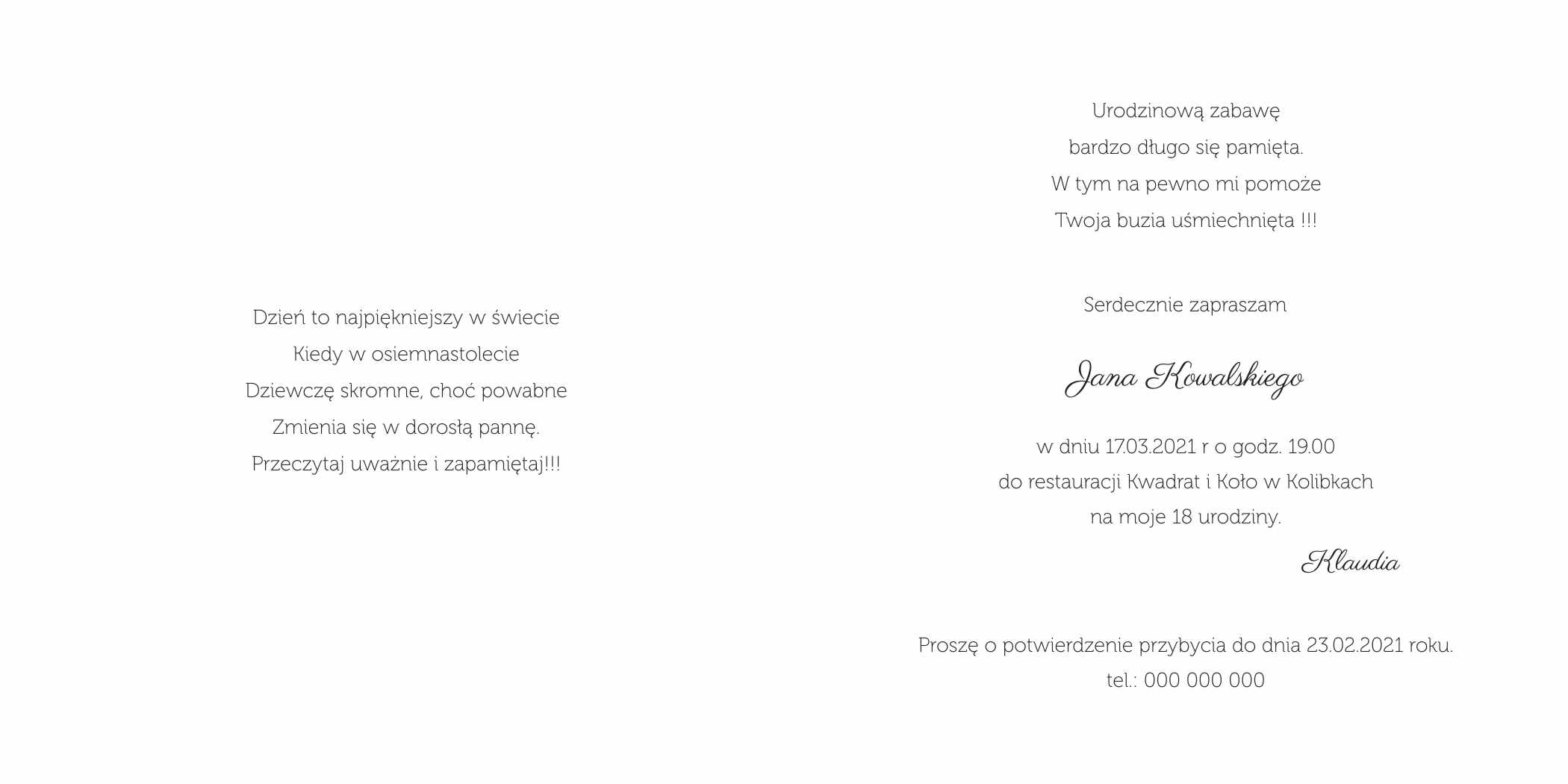 Dzień to najpiękniejszy w świecie
Kiedy w osiemnastolecie
Dziewczę skromne, choć powabne
Zmienia się w dorosłą pannę.
Przeczytaj uważnie i zapamiętaj!!!

Urodzinową zabawę
bardzo długo się pamięta.
W tym na pewno mi pomoże
Twoja buzia uśmiechnięta !!!

Serdecznie zapraszam

Jana Kowalskiego

w dniu 17.03.2021 r o godz. 19.00
do restauracji Kwadrat i Koło w Kolibkach
na moje 18 urodziny.

Klaudia

Proszę o potwierdzenie przybycia do dnia 23.02.2021 roku.
tel.: 000 000 000